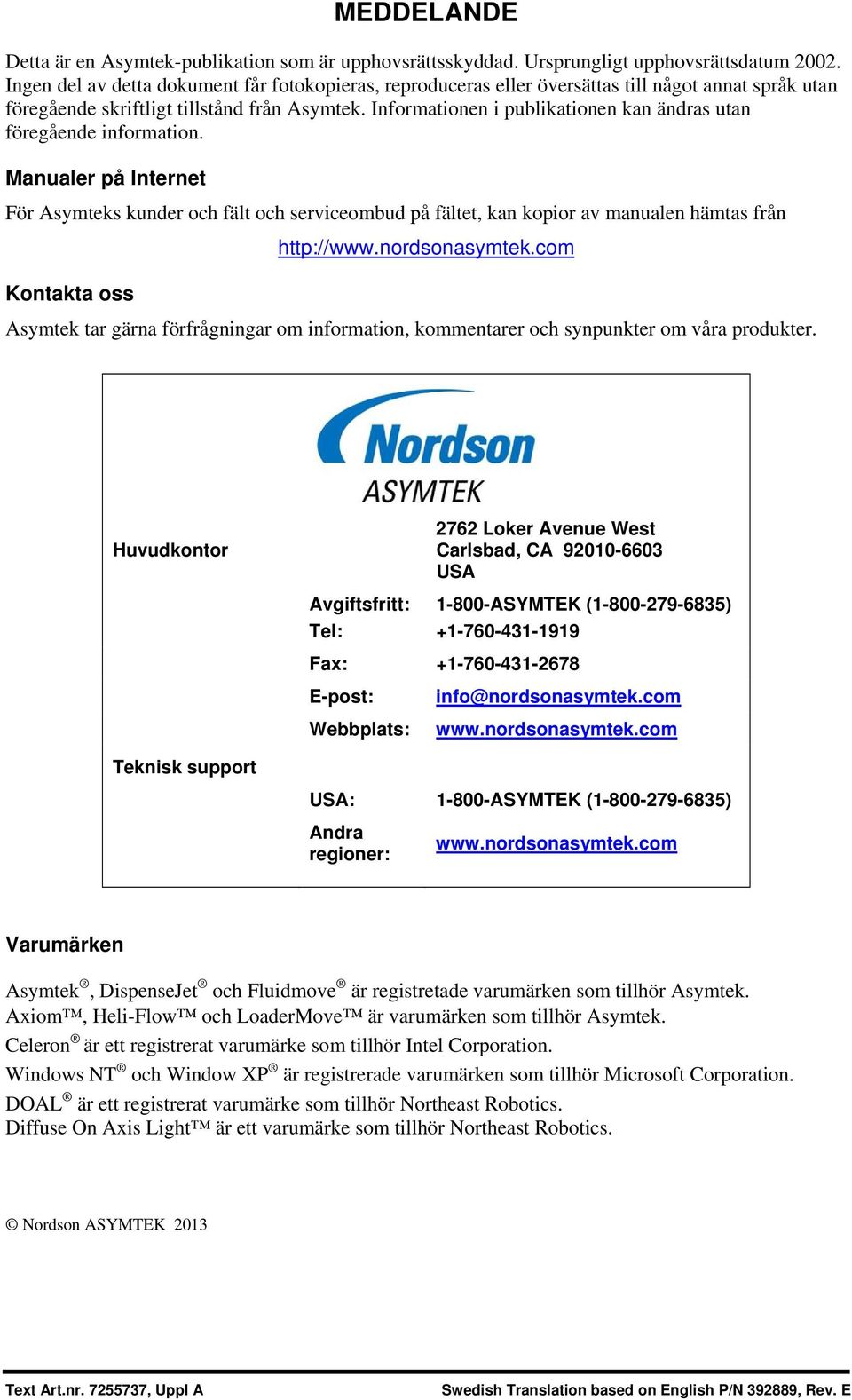 MEDDELANDE

Detta är en Asymtek-publikation som är upphovsrättsskyddad. Ursprungligt upphovsrättsdatum 2002. Ingen del av detta dokument får fotokopieras, reproduceras eller översättas till något annat språk utan föregående skriftligt tillstånd från Asymtek. Informationen i publikationen kan ändras utan föregående information.

Manualer på Internet

För Asymteks kunder och fält och serviceombud på fältet, kan kopior av manualen hämtas från http://www.nordsonasymtek.com

Kontakta oss

Asymtek tar gärna förfrågningar om information, kommentarer och synpunkter om våra produkter.

Nordson ASYMTEK

Huvudkontor

2762 Loker Avenue West
Carlsbad, CA 92010-6603
USA

Avgiftsfritt: 1-800-ASYMTEK (1-800-279-6835)
Tel: +1-760-431-1919
Fax: +1-760-431-2678
E-post: info@nordsonasymtek.com
Webbplats: www.nordsonasymtek.com

Teknisk support

USA: 1-800-ASYMTEK (1-800-279-6835)
Andra regioner: www.nordsonasymtek.com

Varumärken

Asymtek®, DispenseJet® och Fluidmove® är registretade varumärken som tillhör Asymtek.
Axiom™, Heli-Flow™ och LoaderMove™ är varumärken som tillhör Asymtek.
Celeron® är ett registrerat varumärke som tillhör Intel Corporation.
Windows NT® och Window XP® är registrerade varumärken som tillhör Microsoft Corporation.
DOAL® är ett registrerat varumärke som tillhör Northeast Robotics.
Diffuse On Axis Light™ är ett varumärke som tillhör Northeast Robotics.

© Nordson ASYMTEK 2013

Text Art.nr. 7255737, Uppl A
Swedish Translation based on English P/N 392889, Rev. E